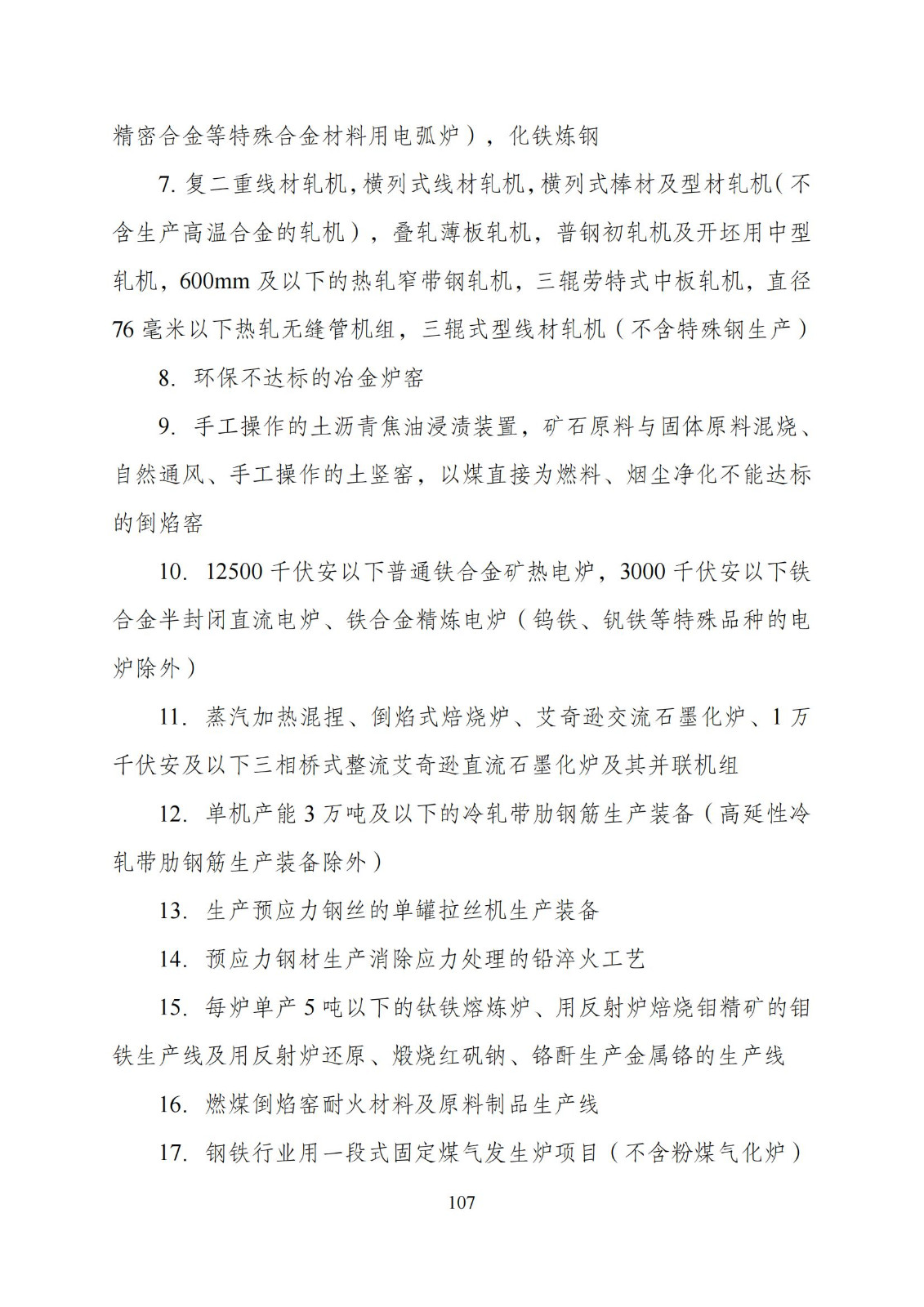 精密合金等特殊合金材料用电弧炉），化铁炼钢

7. 复二重线材轧机，横列式线材轧机，横列式棒材及型材轧机（不含生产高温合金的轧机），叠轧薄板轧机，普钢初轧机及开坯用中型轧机，600mm 及以下的热轧窄带钢轧机，三辊劳特式中板轧机，直径 76 毫米以下热轧无缝管机组，三辊式型线材轧机（不含特殊钢生产）

8. 环保不达标的冶金炉窑

9. 手工操作的土沥青焦油浸渍装置，矿石原料与固体原料混烧、自然通风、手工操作的土竖窑，以煤直接为燃料、烟尘净化不能达标的倒焰窑

10. 12500 千伏安以下普通铁合金矿热电炉，3000 千伏安以下铁合金半封闭直流电炉、铁合金精炼电炉（钨铁、钒铁等特殊品种的电炉除外）

11. 蒸汽加热混捏、倒焰式焙烧炉、艾奇逊交流石墨化炉、1 万千伏安及以下三相桥式整流艾奇逊直流石墨化炉及其并联机组

12. 单机产能 3 万吨及以下的冷轧带肋钢筋生产装备（高延性冷轧带肋钢筋生产装备除外）

13. 生产预应力钢丝的单罐拉丝机生产装备

14. 预应力钢材生产消除应力处理的铅淬火工艺

15. 每炉单产 5 吨以下的钛铁熔炼炉、用反射炉焙烧钼精矿的钼铁生产线及用反射炉还原、煅烧红矾钠、铬酐生产金属铬的生产线

16. 燃煤倒焰窑耐火材料及原料制品生产线

17. 钢铁行业用一段式固定煤气发生炉项目（不含粉煤气化炉）

107